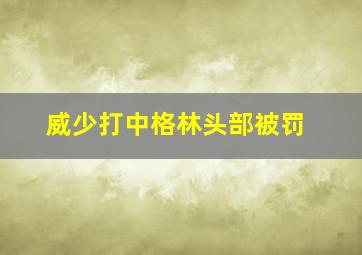 威少打中格林头部被罚